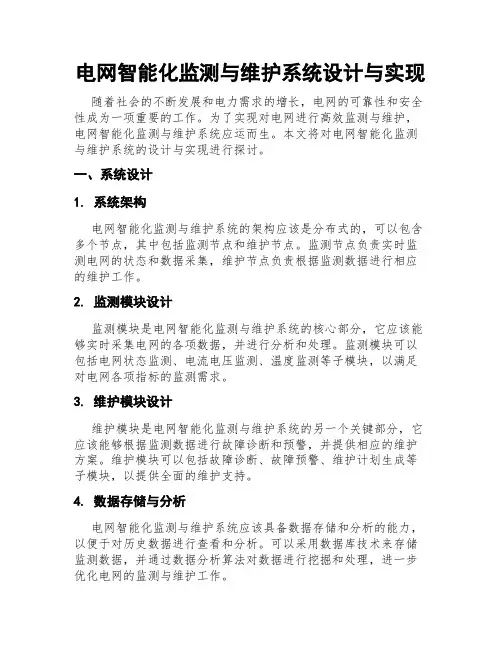 电网智能化监测与维护系统设计与实现

随着社会的不断发展和电力需求的增长，电网的可靠性和安全性成为一项重要的工作。为了实现对电网进行高效监测与维护，电网智能化监测与维护系统应运而生。本文将对电网智能化监测与维护系统的设计与实现进行探讨。

一、系统设计

1. 系统架构

电网智能化监测与维护系统的架构应该是分布式的，可以包含多个节点，其中包括监测节点和维护节点。监测节点负责实时监测电网的状态和数据采集，维护节点负责根据监测数据进行相应的维护工作。

2. 监测模块设计

监测模块是电网智能化监测与维护系统的核心部分，它应该能够实时采集电网的各项数据，并进行分析和处理。监测模块可以包括电网状态监测、电流电压监测、温度监测等子模块，以满足对电网各项指标的监测需求。

3. 维护模块设计

维护模块是电网智能化监测与维护系统的另一个关键部分，它应该能够根据监测数据进行故障诊断和预警，并提供相应的维护方案。维护模块可以包括故障诊断、故障预警、维护计划生成等子模块，以提供全面的维护支持。

4. 数据存储与分析

电网智能化监测与维护系统应该具备数据存储和分析的能力，以便于对历史数据进行查看和分析。可以采用数据库技术来存储监测数据，并通过数据分析算法对数据进行挖掘和处理，进一步优化电网的监测与维护工作。